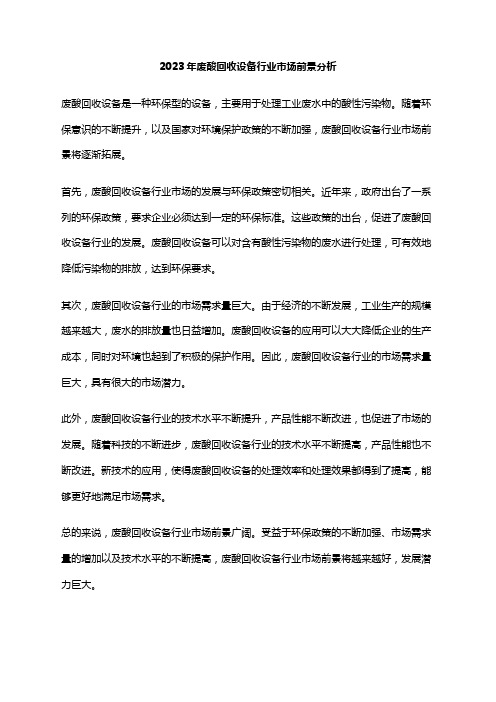 2023年废酸回收设备行业市场前景分析

废酸回收设备是一种环保型的设备，主要用于处理工业废水中的酸性污染物。随着环保意识的不断提升，以及国家对环境保护政策的不断加强，废酸回收设备行业市场前景将逐渐拓展。

首先，废酸回收设备行业市场的发展与环保政策密切相关。近年来，政府出台了一系列的环保政策，要求企业必须达到一定的环保标准。这些政策的出台，促进了废酸回收设备行业的发展。废酸回收设备可以对含有酸性污染物的废水进行处理，可有效地降低污染物的排放，达到环保要求。

其次，废酸回收设备行业的市场需求量巨大。由于经济的不断发展，工业生产的规模越来越大，废水的排放量也日益增加。废酸回收设备的应用可以大大降低企业的生产成本，同时对环境也起到了积极的保护作用。因此，废酸回收设备行业的市场需求量巨大，具有很大的市场潜力。

此外，废酸回收设备行业的技术水平不断提升，产品性能不断改进，也促进了市场的发展。随着科技的不断进步，废酸回收设备行业的技术水平不断提高，产品性能也不断改进。新技术的应用，使得废酸回收设备的处理效率和处理效果都得到了提高，能够更好地满足市场需求。

总的来说，废酸回收设备行业市场前景广阔。受益于环保政策的不断加强、市场需求量的增加以及技术水平的不断提高，废酸回收设备行业市场前景将越来越好，发展潜力巨大。